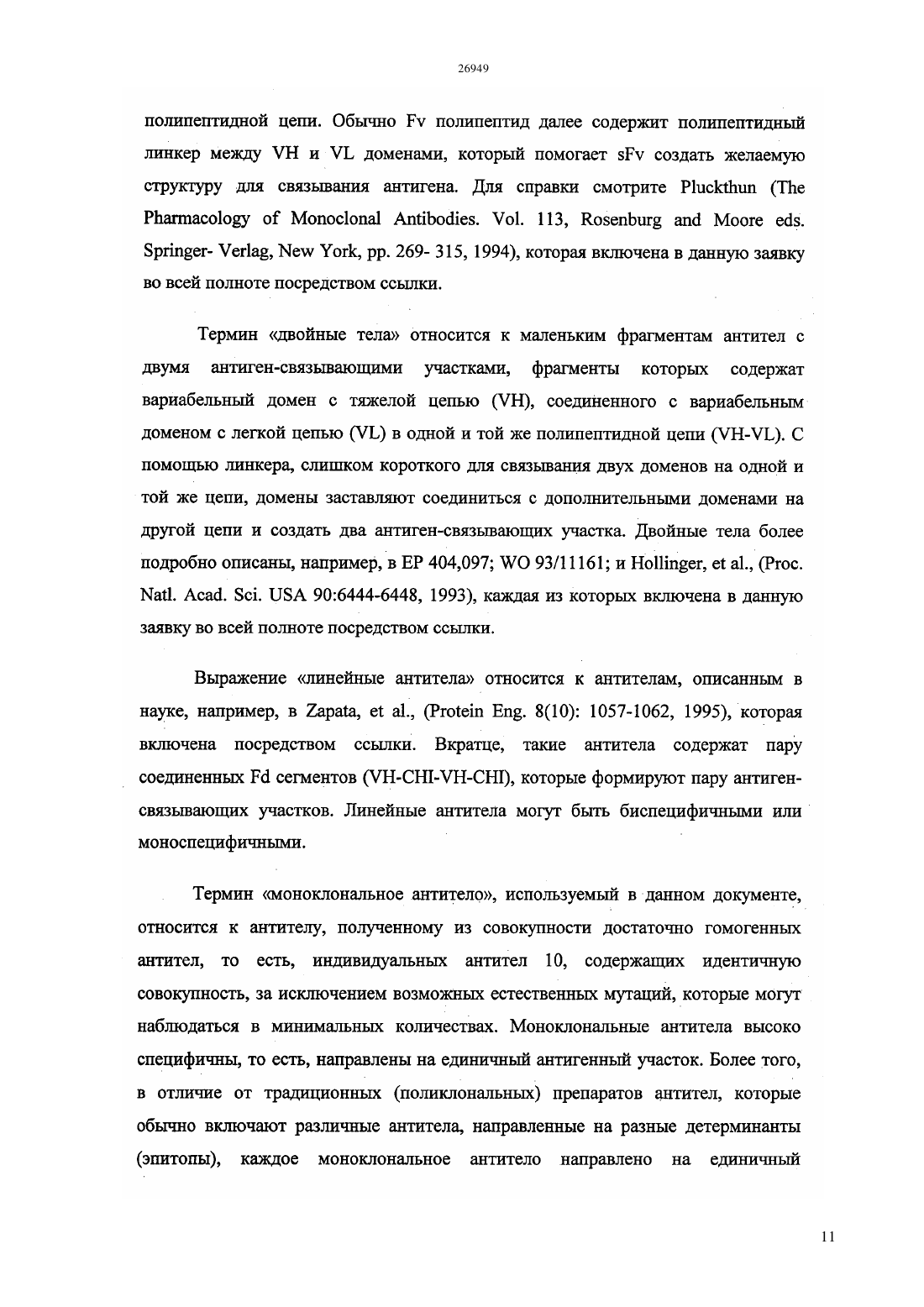 26949

полипептидной цепи. Обычно Fv полипептид далее содержит полипептидный линкер между VH и VL доменами, который помогает sFv создать желаемую структуру для связывания антигена. Для справки смотрите Pluckthun (The Pharmacology of Monoclonal Antibodies. Vol. 113, Rosenburg and Moore eds. Springer- Verlag, New York, pp. 269- 315, 1994), которая включена в данную заявку во всей полноте посредством ссылки.

Термин «двойные тела» относится к маленьким фрагментам антител с двумя антиген-связывающими участками, фрагменты которых содержат вариабельный домен с тяжелой цепью (VH), соединенного с вариабельным доменом с легкой цепью (VL) в одной и той же полипептидной цепи (VH-VL). С помощью линкера, слишком короткого для связывания двух доменов на одной и той же цепи, домены заставляют соединиться с дополнительными доменами на другой цепи и создать два антиген-связывающих участка. Двойные тела более подробно описаны, например, в EP 404,097; WO 93/11161; и Hollinger, et al., (Proc. Natl. Acad. Sci. USA 90:6444-6448, 1993), каждая из которых включена в данную заявку во всей полноте посредством ссылки.

Выражение «линейные антитела» относится к антителам, описанным в науке, например, в Zapata, et al., (Protein Eng. 8(10): 1057-1062, 1995), которая включена посредством ссылки. Вкратце, такие антитела содержат пару соединенных Fd сегментов (VH-CHI-VH-CHI), которые формируют пару антиген-связывающих участков. Линейные антитела могут быть биспецифичными или моноспецифичными.

Термин «моноклональное антитело», используемый в данном документе, относится к антителу, полученному из совокупности достаточно гомогенных антител, то есть, индивидуальных антител 10, содержащих идентичную совокупность, за исключением возможных естественных мутаций, которые могут наблюдаться в минимальных количествах. Моноклональные антитела высоко специфичны, то есть, направлены на единичный антигенный участок. Более того, в отличие от традиционных (поликлональных) препаратов антител, которые обычно включают различные антитела, направленные на разные детерминанты (эпитопы), каждое моноклональное антитело направлено на единичный

11